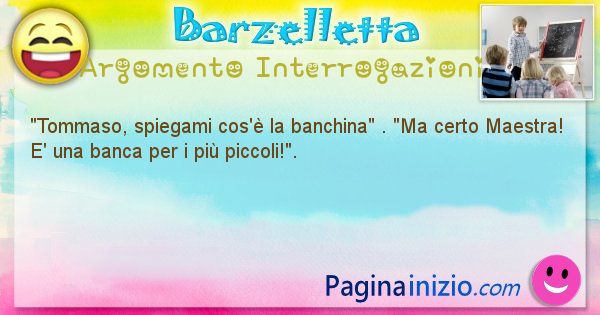 Barzelletta

Argomento Interrogazioni

"Tommaso, spiegami cos'è la banchina" . "Ma certo Maestra! E' una banca per i più piccoli!".

Paginainizio.com